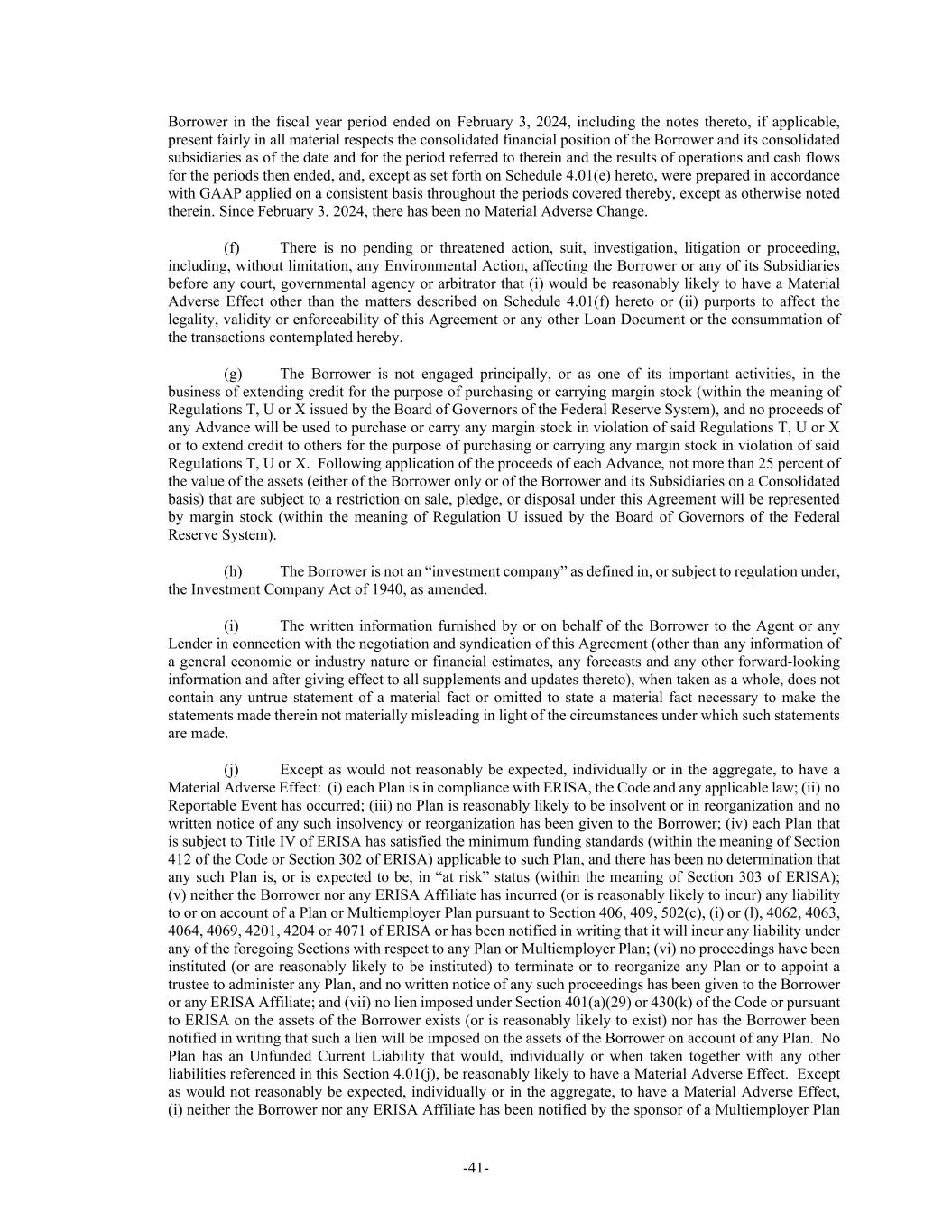 Borrower in the fiscal year period ended on February 3, 2024, including the notes thereto, if applicable, present fairly in all material respects the consolidated financial position of the Borrower and its consolidated subsidiaries as of the date and for the period referred to therein and the results of operations and cash flows for the periods then ended, and, except as set forth on Schedule 4.01(e) hereto, were prepared in accordance with GAAP applied on a consistent basis throughout the periods covered thereby, except as otherwise noted therein. Since February 3, 2024, there has been no Material Adverse Change.

(f) There is no pending or threatened action, suit, investigation, litigation or proceeding, including, without limitation, any Environmental Action, affecting the Borrower or any of its Subsidiaries before any court, governmental agency or arbitrator that (i) would be reasonably likely to have a Material Adverse Effect other than the matters described on Schedule 4.01(f) hereto or (ii) purports to affect the legality, validity or enforceability of this Agreement or any other Loan Document or the consummation of the transactions contemplated hereby.

(g) The Borrower is not engaged principally, or as one of its important activities, in the business of extending credit for the purpose of purchasing or carrying margin stock (within the meaning of Regulations T, U or X issued by the Board of Governors of the Federal Reserve System), and no proceeds of any Advance will be used to purchase or carry any margin stock in violation of said Regulations T, U or X or to extend credit to others for the purpose of purchasing or carrying any margin stock in violation of said Regulations T, U or X. Following application of the proceeds of each Advance, not more than 25 percent of the value of the assets (either of the Borrower only or of the Borrower and its Subsidiaries on a Consolidated basis) that are subject to a restriction on sale, pledge, or disposal under this Agreement will be represented by margin stock (within the meaning of Regulation U issued by the Board of Governors of the Federal Reserve System).

(h) The Borrower is not an “investment company” as defined in, or subject to regulation under, the Investment Company Act of 1940, as amended.

(i) The written information furnished by or on behalf of the Borrower to the Agent or any Lender in connection with the negotiation and syndication of this Agreement (other than any information of a general economic or industry nature or financial estimates, any forecasts and any other forward-looking information and after giving effect to all supplements and updates thereto), when taken as a whole, does not contain any untrue statement of a material fact or omitted to state a material fact necessary to make the statements made therein not materially misleading in light of the circumstances under which such statements are made.

(j) Except as would not reasonably be expected, individually or in the aggregate, to have a Material Adverse Effect: (i) each Plan is in compliance with ERISA, the Code and any applicable law; (ii) no Reportable Event has occurred; (iii) no Plan is reasonably likely to be insolvent or in reorganization and no written notice of any such insolvency or reorganization has been given to the Borrower; (iv) each Plan that is subject to Title IV of ERISA has satisfied the minimum funding standards (within the meaning of Section 412 of the Code or Section 302 of ERISA) applicable to such Plan, and there has been no determination that any such Plan is, or is expected to be, in “at risk” status (within the meaning of Section 303 of ERISA); (v) neither the Borrower nor any ERISA Affiliate has incurred (or is reasonably likely to incur) any liability to or on account of a Plan or Multiemployer Plan pursuant to Section 406, 409, 502(c), (i) or (l), 4062, 4063, 4064, 4069, 4201, 4204 or 4071 of ERISA or has been notified in writing that it will incur any liability under any of the foregoing Sections with respect to any Plan or Multiemployer Plan; (vi) no proceedings have been instituted (or are reasonably likely to be instituted) to terminate or to reorganize any Plan or to appoint a trustee to administer any Plan, and no written notice of any such proceedings has been given to the Borrower or any ERISA Affiliate; and (vii) no lien imposed under Section 401(a)(29) or 430(k) of the Code or pursuant to ERISA on the assets of the Borrower exists (or is reasonably likely to exist) nor has the Borrower been notified in writing that such a lien will be imposed on the assets of the Borrower on account of any Plan. No Plan has an Unfunded Current Liability that would, individually or when taken together with any other liabilities referenced in this Section 4.01(j), be reasonably likely to have a Material Adverse Effect. Except as would not reasonably be expected, individually or in the aggregate, to have a Material Adverse Effect, (i) neither the Borrower nor any ERISA Affiliate has been notified by the sponsor of a Multiemployer Plan

-41-